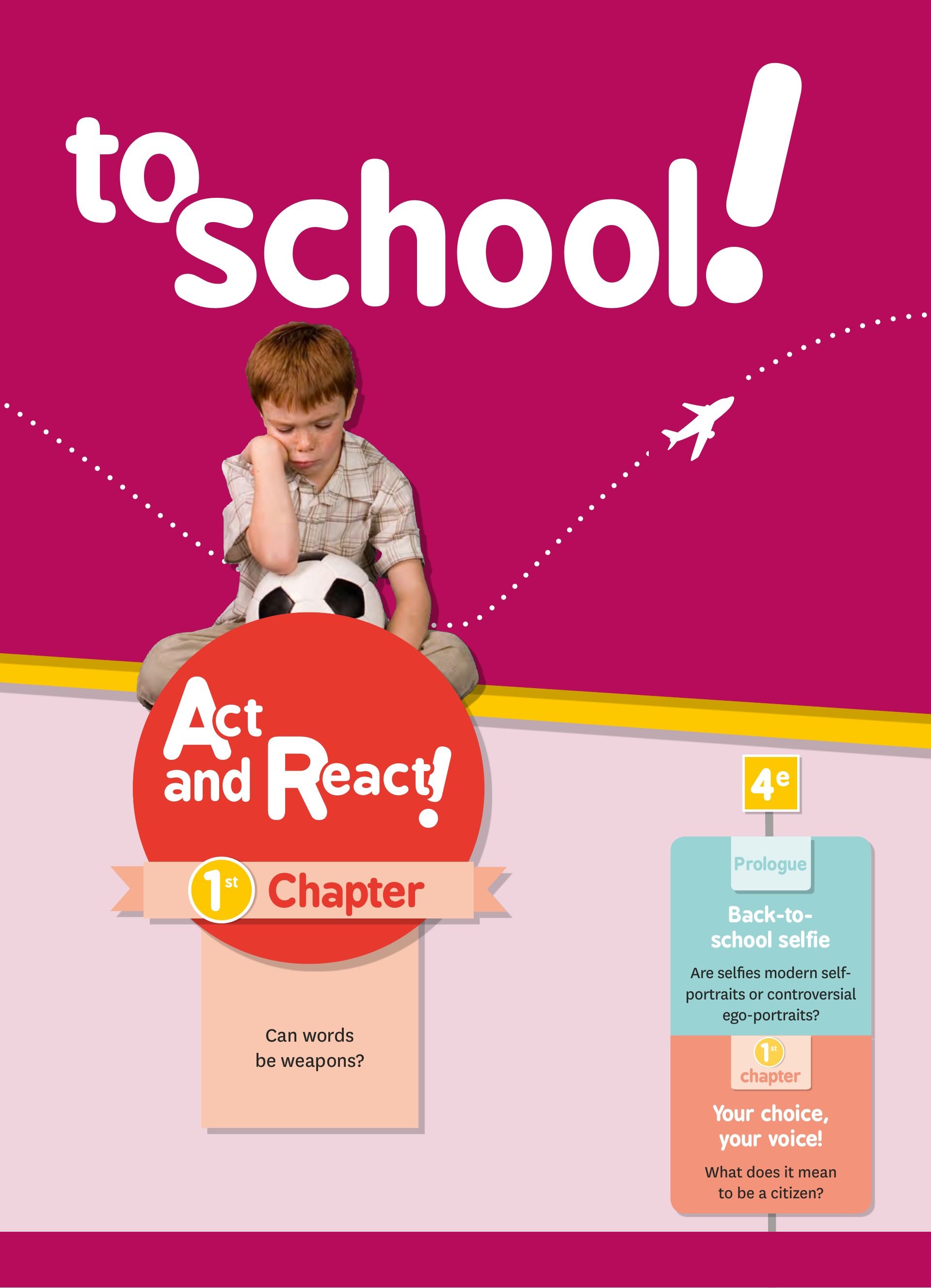 to school!

Act and React!

1st Chapter

Can words be weapons?

4e

Prologue

Back-to-school selfie

Are selfies modern self-portraits or controversial ego-portraits?

1st chapter

Your choice, your voice!

What does it mean to be a citizen?